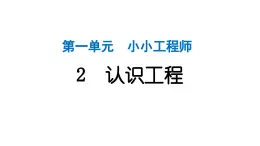 第一单元　小小工程师

2　认识工程